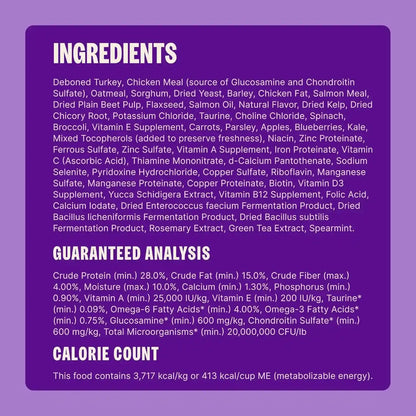 INGREDIENTS

Deboned Turkey, Chicken Meal (source of Glucosamine and Chondroitin Sulfate), Oatmeal, Sorghum, Dried Yeast, Barley, Chicken Fat, Salmon Meal, Dried Plain Beet Pulp, Flaxseed, Salmon Oil, Natural Flavor, Dried Kelp, Dried Chicory Root, Potassium Chloride, Taurine, Choline Chloride, Spinach, Broccoli, Vitamin E Supplement, Carrots, Parsley, Apples, Blueberries, Kale, Mixed Tocopherols (added to preserve freshness), Niacin, Zinc Proteinate, Ferrous Sulfate, Zinc Sulfate, Vitamin A Supplement, Iron Proteinate, Vitamin C (Ascorbic Acid), Thiamine Mononitrate, d-Calcium Pantothenate, Sodium Selenite, Pyridoxine Hydrochloride, Copper Sulfate, Riboflavin, Manganese Sulfate, Manganese Proteinate, Copper Proteinate, Biotin, Vitamin D3 Supplement, Yucca Schidigera Extract, Vitamin B12 Supplement, Folic Acid, Calcium Iodate, Dried Enterococcus faecium Fermentation Product, Dried Bacillus licheniformis Fermentation Product, Dried Bacillus subtilis Fermentation Product, Rosemary Extract, Green Tea Extract, Spearmint.

GUARANTEED ANALYSIS

Crude Protein (min.) 28.0%, Crude Fat (min.) 15.0%, Crude Fiber (max.) 4.00%, Moisture (max.) 10.0%, Calcium (min.) 1.30%, Phosphorus (min.) 0.90%, Vitamin A (min.) 25,000 IU/kg, Vitamin E (min.) 200 IU/kg, Taurine* (min.) 0.09%, Omega-6 Fatty Acids* (min.) 4.00%, Omega-3 Fatty Acids* (min.) 0.75%, Glucosamine* (min.) 600 mg/kg, Chondroitin Sulfate* (min.) 600 mg/kg, Total Microorganisms* (min.) 20,000,000 CFU/lb

CALORIE COUNT

This food contains 3,717 kcal/kg or 413 kcal/cup ME (metabolizable energy).